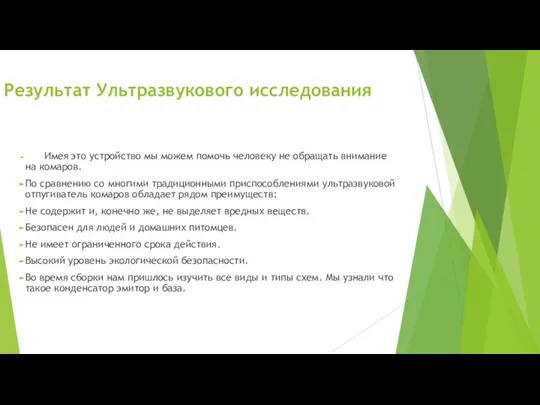 Результат Ультразвукового исследования

Имея это устройство мы можем помочь человеку не обращать внимание на комаров.

По сравнению со многими традиционными приспособлениями ультразвуковой отпугиватель комаров обладает рядом преимуществ:

Не содержит и, конечно же, не выделяет вредных веществ.

Безопасен для людей и домашних питомцев.

Не имеет ограниченного срока действия.

Высокий уровень экологической безопасности.

Во время сборки нам пришлось изучить все виды и типы схем. Мы узнали что такое конденсатор эмитор и база.